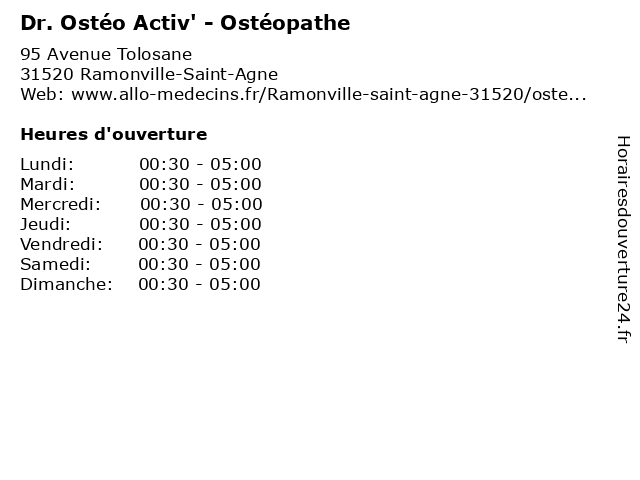 Dr. Ostéo Activ' - Ostéopathe

95 Avenue Tolosane
31520 Ramonville-Saint-Agne
Web: www.allo-medecins.fr/Ramonville-saint-agne-31520/oste...

Heures d'ouverture

Lundi: 00:30 - 05:00
Mardi: 00:30 - 05:00
Mercredi: 00:30 - 05:00
Jeudi: 00:30 - 05:00
Vendredi: 00:30 - 05:00
Samedi: 00:30 - 05:00
Dimanche: 00:30 - 05:00

Horairesdouverture24.fr